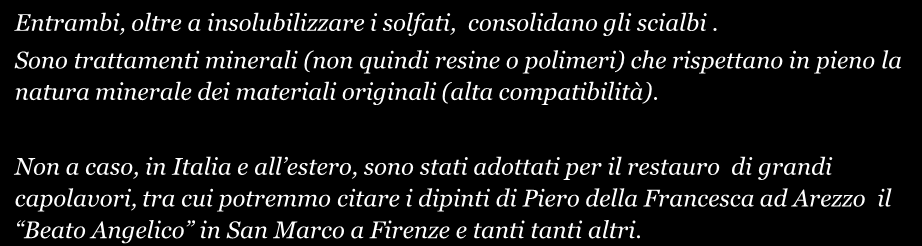 Entrambi, oltre a insolubilizzare i solfati, consolidano gli scialbi .

Sono trattamenti minerali (non quindi resine o polimeri) che rispettano in pieno la natura minerale dei materiali originali (alta compatibilità).

Non a caso, in Italia e all'estero, sono stati adottati per il restauro di grandi capolavori, tra cui potremmo citare i dipinti di Piero della Francesca ad Arezzo il "Beato Angelico" in San Marco a Firenze e tanti tanti altri.